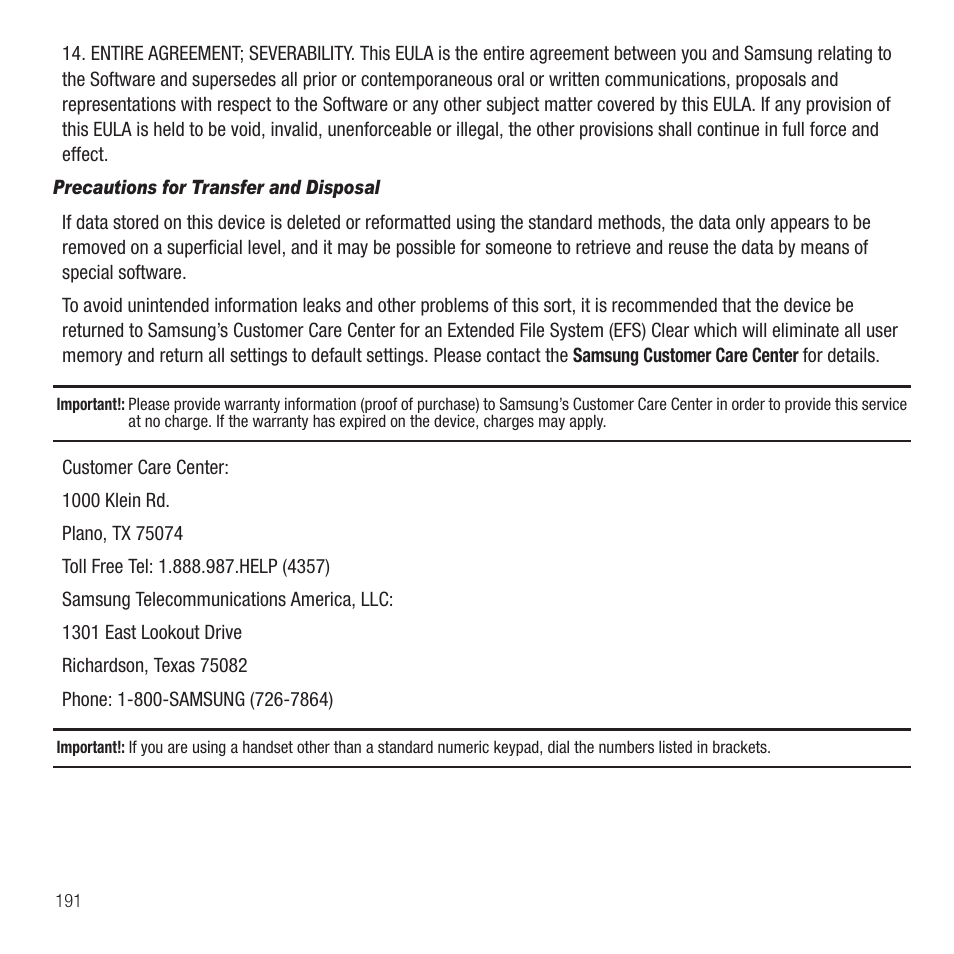 14. ENTIRE AGREEMENT; SEVERABILITY. This EULA is the entire agreement between you and Samsung relating to the Software and supersedes all prior or contemporaneous oral or written communications, proposals and representations with respect to the Software or any other subject matter covered by this EULA. If any provision of this EULA is held to be void, invalid, unenforceable or illegal, the other provisions shall continue in full force and effect.

Precautions for Transfer and Disposal

If data stored on this device is deleted or reformatted using the standard methods, the data only appears to be removed on a superficial level, and it may be possible for someone to retrieve and reuse the data by means of special software.

To avoid unintended information leaks and other problems of this sort, it is recommended that the device be returned to Samsung's Customer Care Center for an Extended File System (EFS) Clear which will eliminate all user memory and return all settings to default settings. Please contact the Samsung Customer Care Center for details.

Important!: Please provide warranty information (proof of purchase) to Samsung's Customer Care Center in order to provide this service at no charge. If the warranty has expired on the device, charges may apply.

Customer Care Center:

1000 Klein Rd.

Plano, TX 75074

Toll Free Tel: 1.888.987.HELP (4357)

Samsung Telecommunications America, LLC:

1301 East Lookout Drive

Richardson, Texas 75082

Phone: 1-800-SAMSUNG (726-7864)

Important!: If you are using a handset other than a standard numeric keypad, dial the numbers listed in brackets.

191